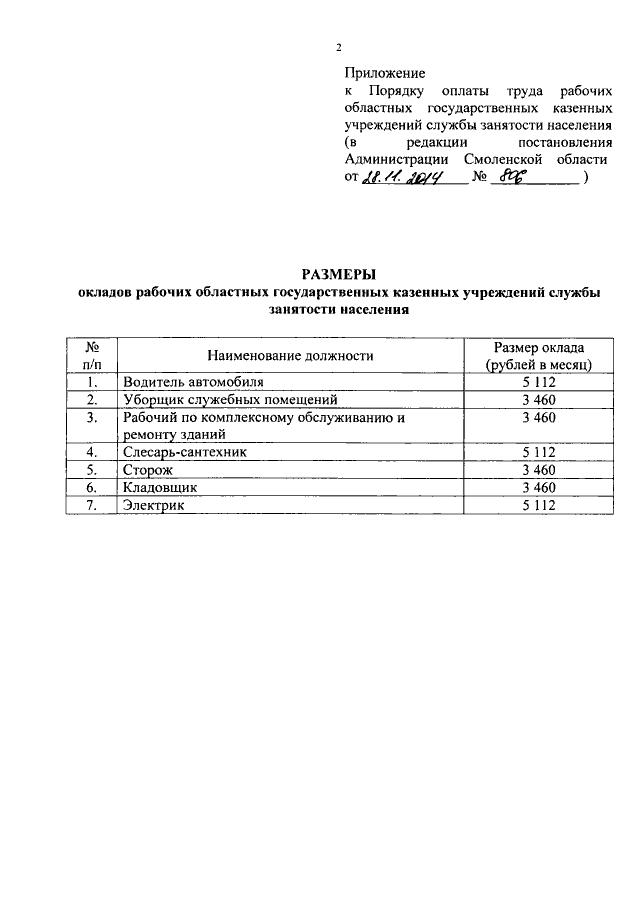 2

Приложение
к Порядку оплаты труда рабочих областных государственных казенных учреждений службы занятости населения
(в редакции постановления Администрации Смоленской области
от 28.11.2014 № 806 )

РАЗМЕРЫ
окладов рабочих областных государственных казенных учреждений службы занятости населения

| № п/п | Наименование должности | Размер оклада (рублей в месяц) |
|---|---|---|
| 1. | Водитель автомобиля | 5 112 |
| 2. | Уборщик служебных помещений | 3 460 |
| 3. | Рабочий по комплексному обслуживанию и ремонту зданий | 3 460 |
| 4. | Слесарь-сантехник | 5 112 |
| 5. | Сторож | 3 460 |
| 6. | Кладовщик | 3 460 |
| 7. | Электрик | 5 112 |